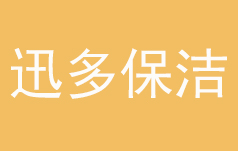 迅多保洁